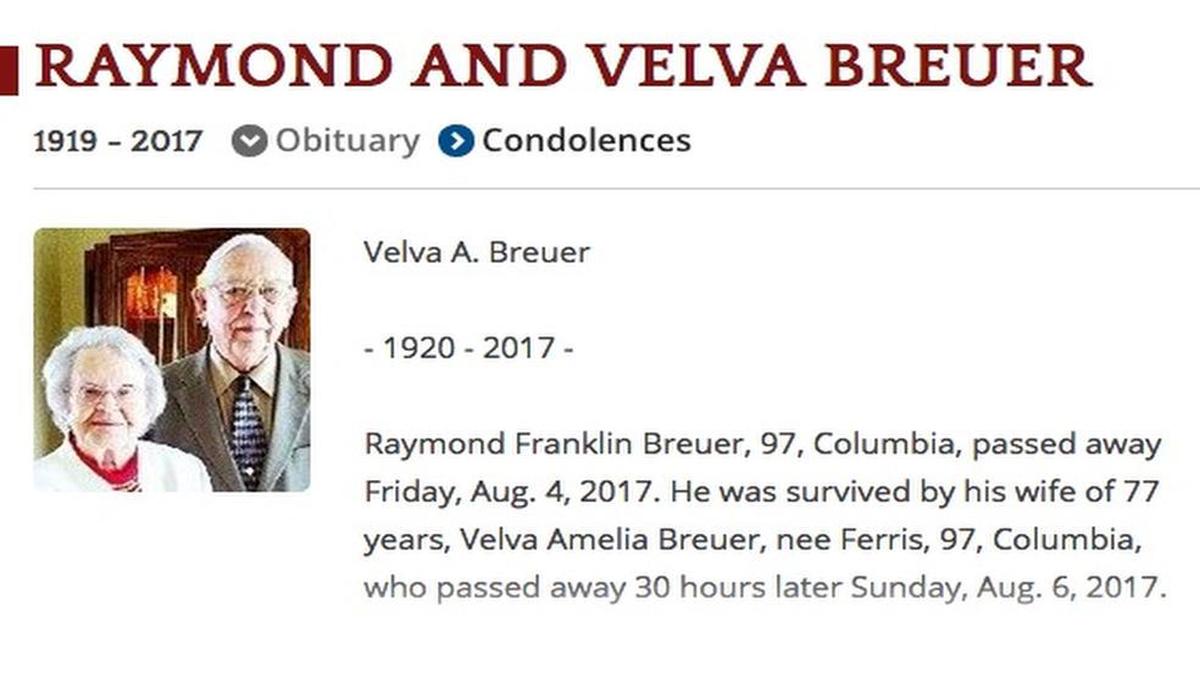 RAYMOND AND VELVA BREUER

1919 – 2017 Obituary Condolences

Velva A. Breuer

- 1920 - 2017 -

Raymond Franklin Breuer, 97, Columbia, passed away Friday, Aug. 4, 2017. He was survived by his wife of 77 years, Velva Amelia Breuer, nee Ferris, 97, Columbia, who passed away 30 hours later Sunday, Aug. 6, 2017.